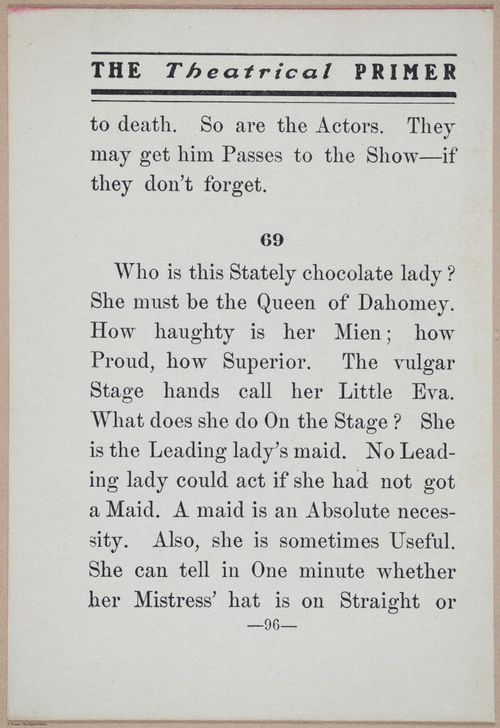 THE Theatrical PRIMER

to death. So are the Actors. They may get him Passes to the Show—if they don't forget.

69

Who is this Stately chocolate lady? She must be the Queen of Dahomey. How haughty is her Mien; how Proud, how Superior. The vulgar Stage hands call her Little Eva. What does she do On the Stage? She is the Leading lady's maid. No Leading lady could act if she had not got a Maid. A maid is an Absolute necessity. Also, she is sometimes Useful. She can tell in One minute whether her Mistress' hat is on Straight or

—96—